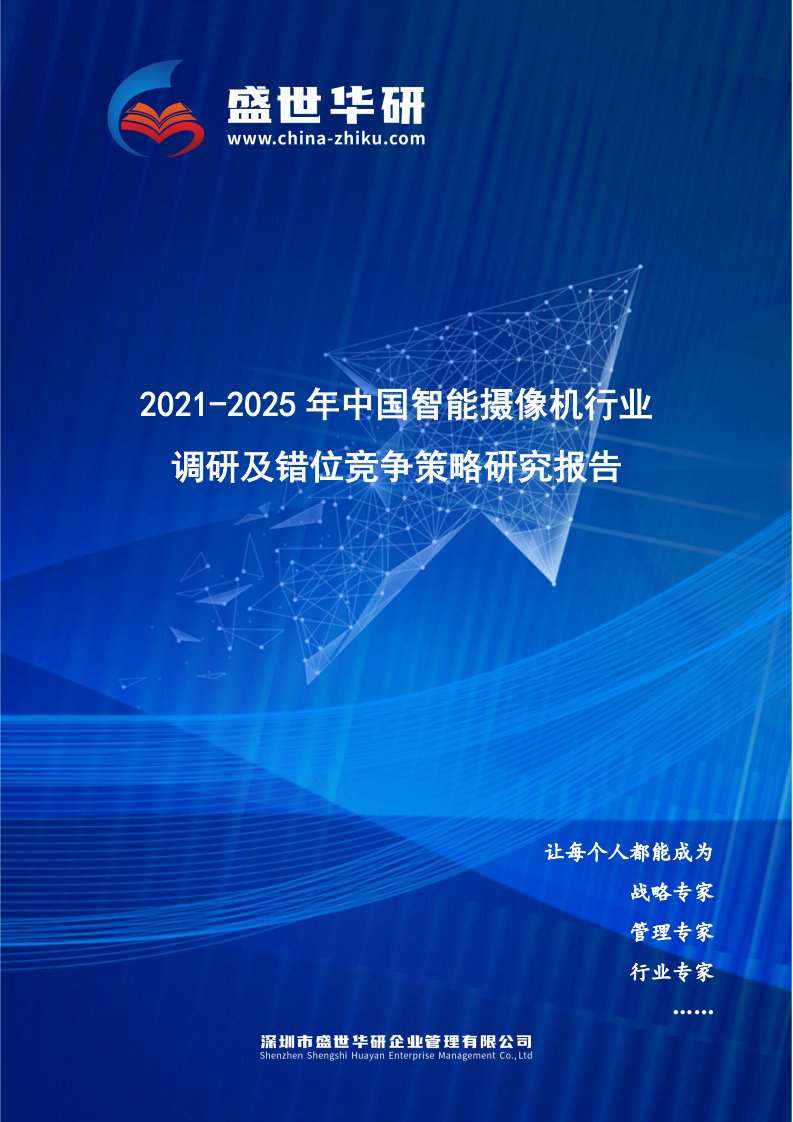 盛世华研
www.china-zhiku.com

2021-2025 年中国智能摄像机行业调研及错位竞争策略研究报告

让每个人都能成为
战略专家
管理专家
行业专家
……

深圳市盛世华研企业管理有限公司
Shenzhen Shengshi Huayan Enterprise Management Co.,Ltd